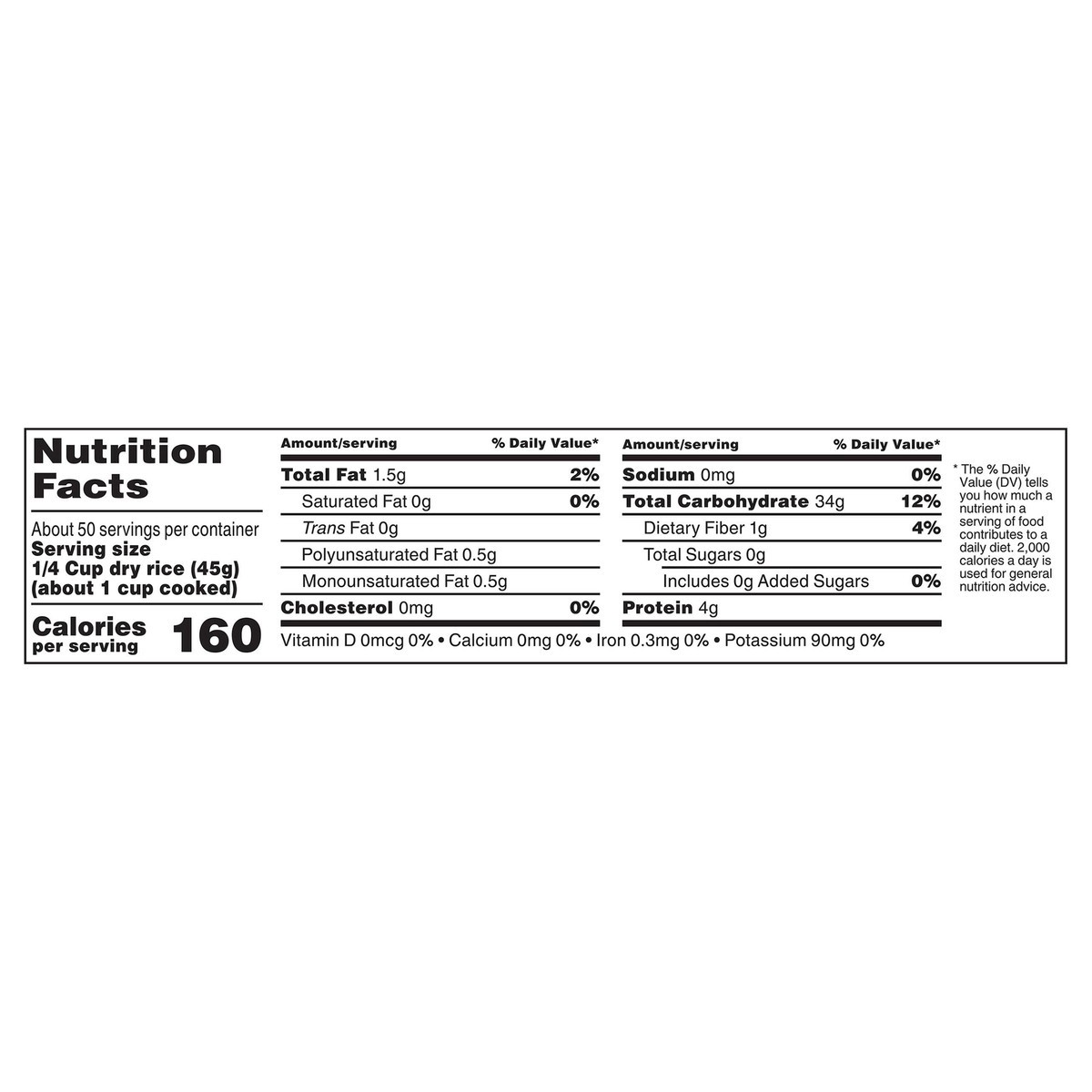 Nutrition Facts

About 50 servings per container
Serving size
1/4 Cup dry rice (45g)
(about 1 cup cooked)

Calories per serving 160

| Amount/serving | % Daily Value* |
|---|---|
| Total Fat 1.5g | 2% |
| Saturated Fat 0g | 0% |
| Trans Fat 0g | |
| Polyunsaturated Fat 0.5g | |
| Monounsaturated Fat 0.5g | |
| Cholesterol 0mg | 0% |

| Amount/serving | % Daily Value* |
|---|---|
| Sodium 0mg | 0% |
| Total Carbohydrate 34g | 12% |
| Dietary Fiber 1g | 4% |
| Total Sugars 0g | |
| Includes 0g Added Sugars | 0% |
| Protein 4g | |

Vitamin D 0mcg 0% • Calcium 0mg 0% • Iron 0.3mg 0% • Potassium 90mg 0%

* The % Daily Value (DV) tells you how much a nutrient in a serving of food contributes to a daily diet. 2,000 calories a day is used for general nutrition advice.